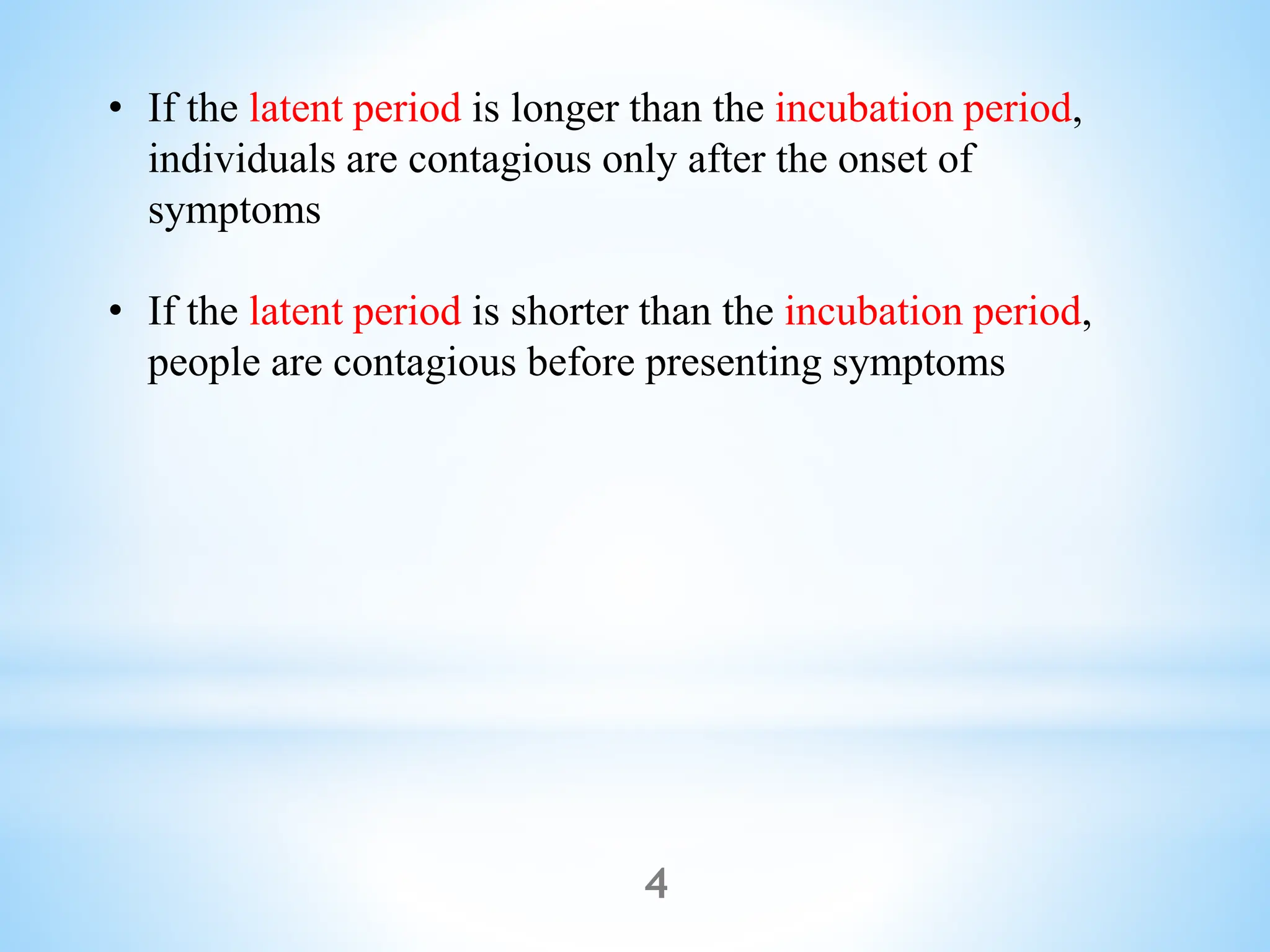 • If the latent period is longer than the incubation period, individuals are contagious only after the onset of symptoms

• If the latent period is shorter than the incubation period, people are contagious before presenting symptoms

4